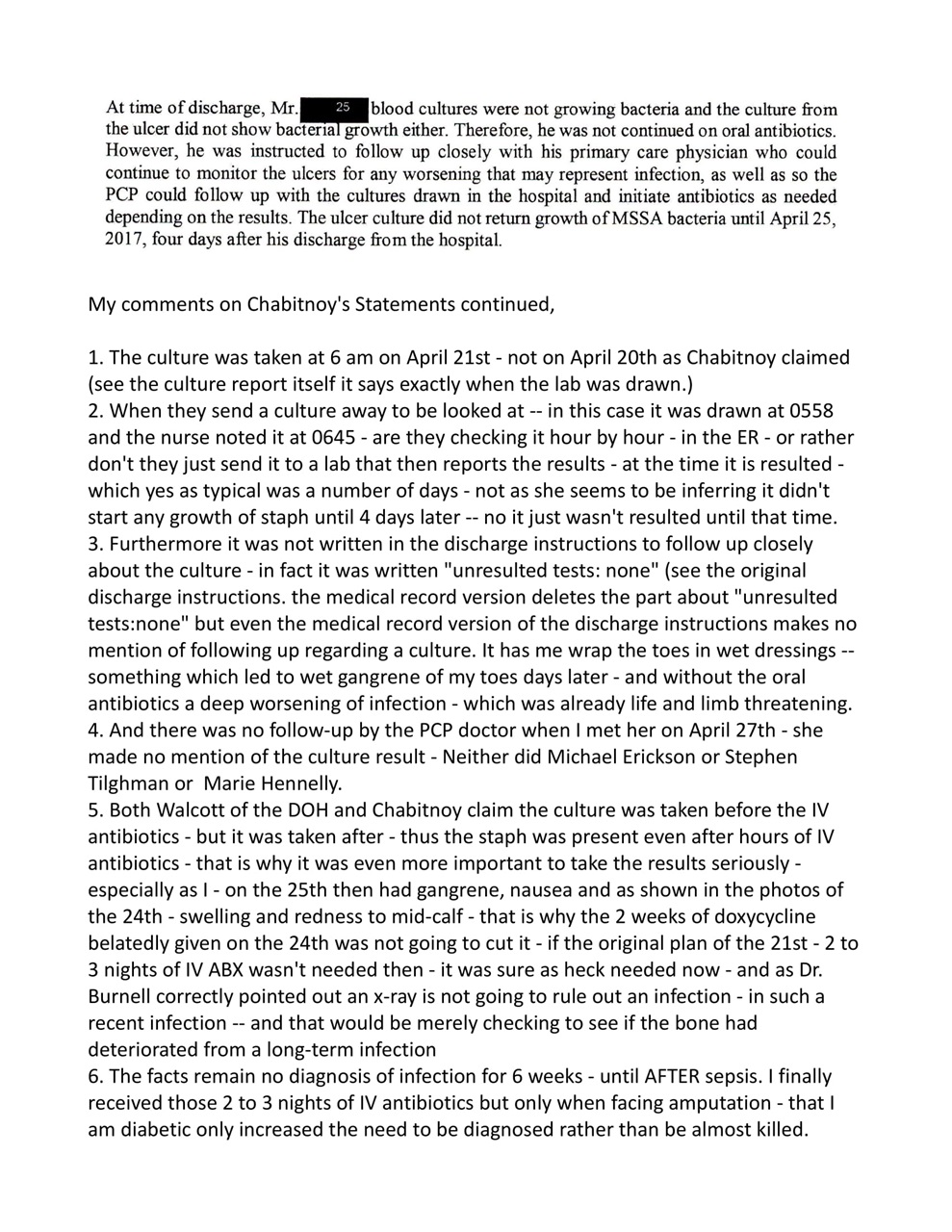 At time of discharge, Mr. 25 blood cultures were not growing bacteria and the culture from the ulcer did not show bacterial growth either. Therefore, he was not continued on oral antibiotics. However, he was instructed to follow up closely with his primary care physician who could continue to monitor the ulcers for any worsening that may represent infection, as well as so the PCP could follow up with the cultures drawn in the hospital and initiate antibiotics as needed depending on the results. The ulcer culture did not return growth of MSSA bacteria until April 25, 2017, four days after his discharge from the hospital.

My comments on Chabitnoy's Statements continued,

1. The culture was taken at 6 am on April 21st - not on April 20th as Chabitnoy claimed (see the culture report itself it says exactly when the lab was drawn.)
2. When they send a culture away to be looked at -- in this case it was drawn at 0558 and the nurse noted it at 0645 - are they checking it hour by hour - in the ER - or rather don't they just send it to a lab that then reports the results - at the time it is resulted - which yes as typical was a number of days - not as she seems to be inferring it didn't start any growth of staph until 4 days later -- no it just wasn't resulted until that time.
3. Furthermore it was not written in the discharge instructions to follow up closely about the culture - in fact it was written "unresulted tests: none" (see the original discharge instructions. the medical record version deletes the part about "unresulted tests:none" but even the medical record version of the discharge instructions makes no mention of following up regarding a culture. It has me wrap the toes in wet dressings -- something which led to wet gangrene of my toes days later - and without the oral antibiotics a deep worsening of infection - which was already life and limb threatening.
4. And there was no follow-up by the PCP doctor when I met her on April 27th - she made no mention of the culture result - Neither did Michael Erickson or Stephen Tilghman or Marie Hennelly.
5. Both Walcott of the DOH and Chabitnoy claim the culture was taken before the IV antibiotics - but it was taken after - thus the staph was present even after hours of IV antibiotics - that is why it was even more important to take the results seriously - especially as I - on the 25th then had gangrene, nausea and as shown in the photos of the 24th - swelling and redness to mid-calf - that is why the 2 weeks of doxycycline belatedly given on the 24th was not going to cut it - if the original plan of the 21st - 2 to 3 nights of IV ABX wasn't needed then - it was sure as heck needed now - and as Dr. Burnell correctly pointed out an x-ray is not going to rule out an infection - in such a recent infection -- and that would be merely checking to see if the bone had deteriorated from a long-term infection
6. The facts remain no diagnosis of infection for 6 weeks - until AFTER sepsis. I finally received those 2 to 3 nights of IV antibiotics but only when facing amputation - that I am diabetic only increased the need to be diagnosed rather than be almost killed.